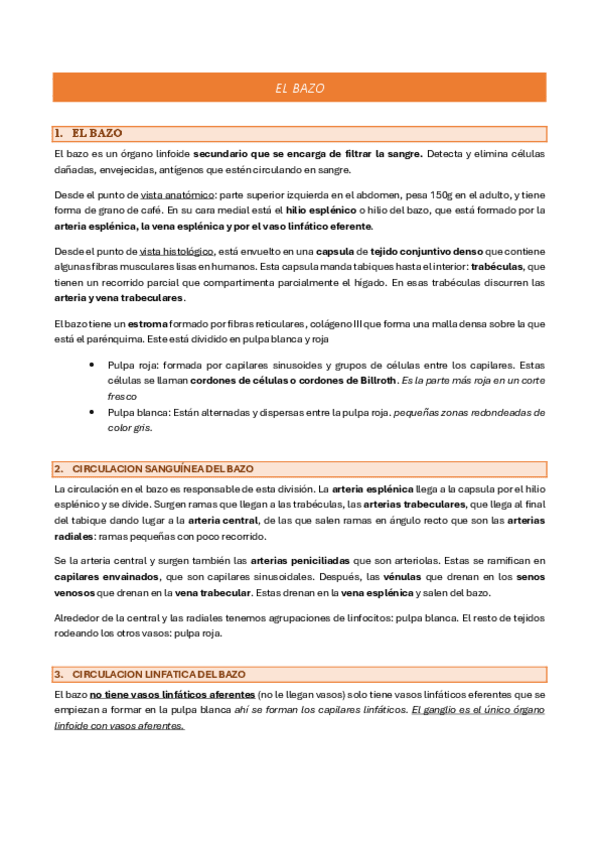 EL BAZO

1. EL BAZO

El bazo es un órgano linfoide secundario que se encarga de filtrar la sangre. Detecta y elimina células dañadas, envejecidas, antígenos que estén circulando en sangre.

Desde el punto de vista anatómico: parte superior izquierda en el abdomen, pesa 150g en el adulto, y tiene forma de grano de café. En su cara medial está el hilio esplénico o hilio del bazo, que está formado por la arteria esplénica, la vena esplénica y por el vaso linfático eferente.

Desde el punto de vista histológico, está envuelto en una capsula de tejido conjuntivo denso que contiene algunas fibras musculares lisas en humanos. Esta capsula manda tabiques hasta el interior: trabéculas, que tienen un recorrido parcial que compartimenta parcialmente el hígado. En esas trabéculas discurren las arteria y vena trabeculares.

El bazo tiene un estroma formado por fibras reticulares, colágeno III que forma una malla densa sobre la que está el parénquima. Este está dividido en pulpa blanca y roja

• Pulpa roja: formada por capilares sinusoides y grupos de células entre los capilares. Estas células se llaman cordones de células o cordones de Billroth. Es la parte más roja en un corte fresco
• Pulpa blanca: Están alternadas y dispersas entre la pulpa roja. pequeñas zonas redondeadas de color gris.

2. CIRCULACION SANGUÍNEA DEL BAZO

La circulación en el bazo es responsable de esta división. La arteria esplénica llega a la capsula por el hilio esplénico y se divide. Surgen ramas que llegan a las trabéculas, las arterias trabeculares, que llega al final del tabique dando lugar a la arteria central, de las que salen ramas en ángulo recto que son las arterias radiales: ramas pequeñas con poco recorrido.

Se la arteria central y surgen también las arterias peniciliadas que son arteriolas. Estas se ramifican en capilares envainados, que son capilares sinusoidales. Después, las vénulas que drenan en los senos venosos que drenan en la vena trabecular. Estas drenan en la vena esplénica y salen del bazo.

Alrededor de la central y las radiales tenemos agrupaciones de linfocitos: pulpa blanca. El resto de tejidos rodeando los otros vasos: pulpa roja.

3. CIRCULACION LINFATICA DEL BAZO

El bazo no tiene vasos linfáticos aferentes (no le llegan vasos) solo tiene vasos linfáticos eferentes que se empiezan a formar en la pulpa blanca ahí se forman los capilares linfáticos. El ganglio es el único órgano linfoide con vasos aferentes.